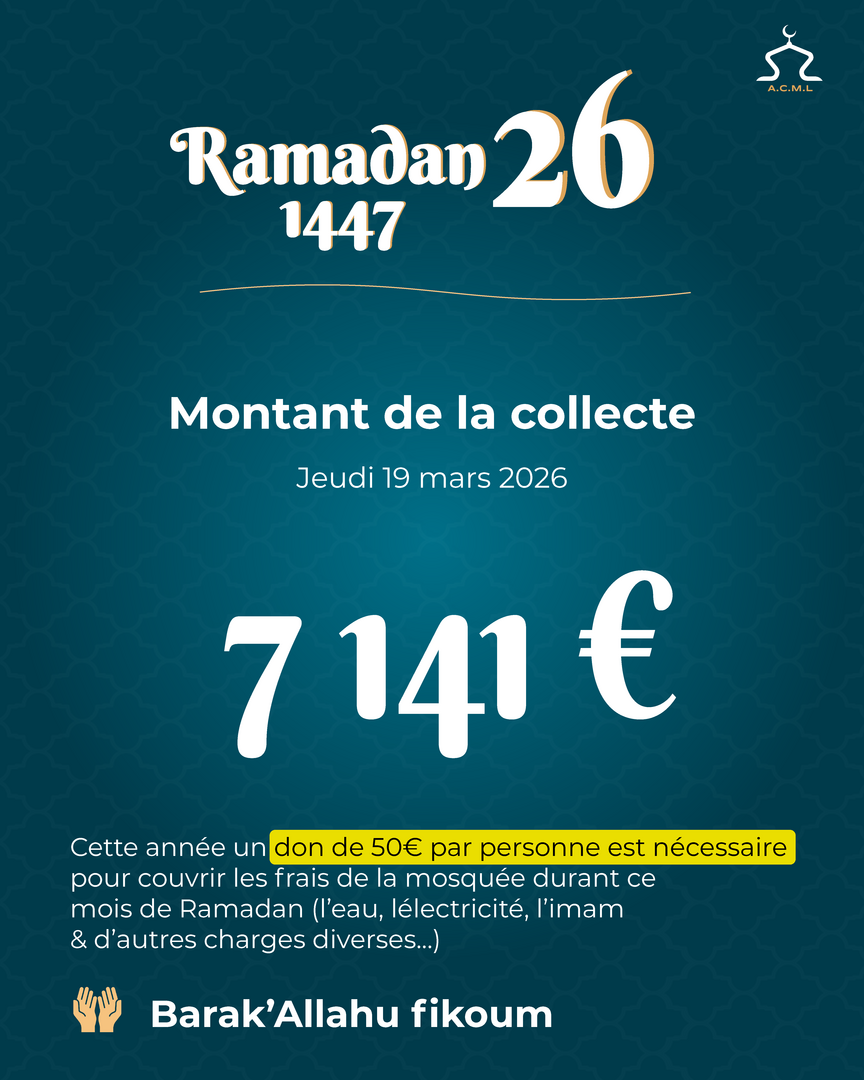 A.C.M.L

Ramadan 26
1447

Montant de la collecte

Jeudi 19 mars 2026

7 141 €

Cette année un don de 50€ par personne est nécessaire pour couvrir les frais de la mosquée durant ce mois de Ramadan (l'eau, lélectricité, l'imam & d'autres charges diverses...)

Barak'Allahu fikoum